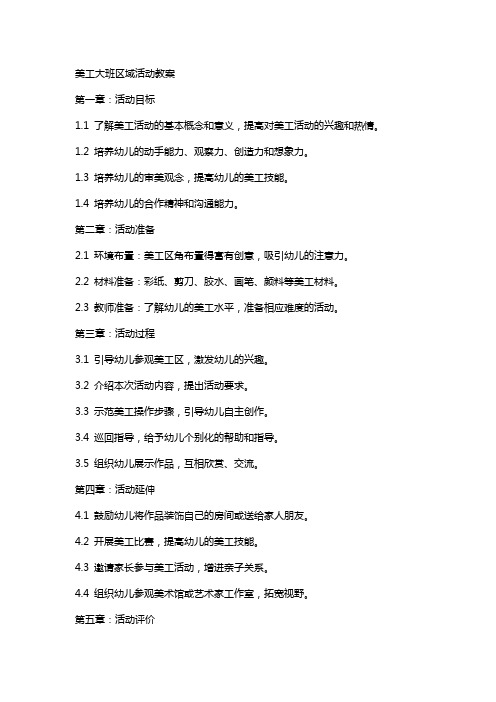 美工大班区域活动教案

第一章：活动目标

1.1 了解美工活动的基本概念和意义，提高对美工活动的兴趣和热情。

1.2 培养幼儿的动手能力、观察力、创造力和想象力。

1.3 培养幼儿的审美观念，提高幼儿的美工技能。

1.4 培养幼儿的合作精神和沟通能力。

第二章：活动准备

2.1 环境布置：美工区角布置得富有创意，吸引幼儿的注意力。

2.2 材料准备：彩纸、剪刀、胶水、画笔、颜料等美工材料。

2.3 教师准备：了解幼儿的美工水平，准备相应难度的活动。

第三章：活动过程

3.1 引导幼儿参观美工区，激发幼儿的兴趣。

3.2 介绍本次活动内容，提出活动要求。

3.3 示范美工操作步骤，引导幼儿自主创作。

3.4 巡回指导，给予幼儿个别化的帮助和指导。

3.5 组织幼儿展示作品，互相欣赏、交流。

第四章：活动延伸

4.1 鼓励幼儿将作品装饰自己的房间或送给家人朋友。

4.2 开展美工比赛，提高幼儿的美工技能。

4.3 邀请家长参与美工活动，增进亲子关系。

4.4 组织幼儿参观美术馆或艺术家工作室，拓宽视野。

第五章：活动评价